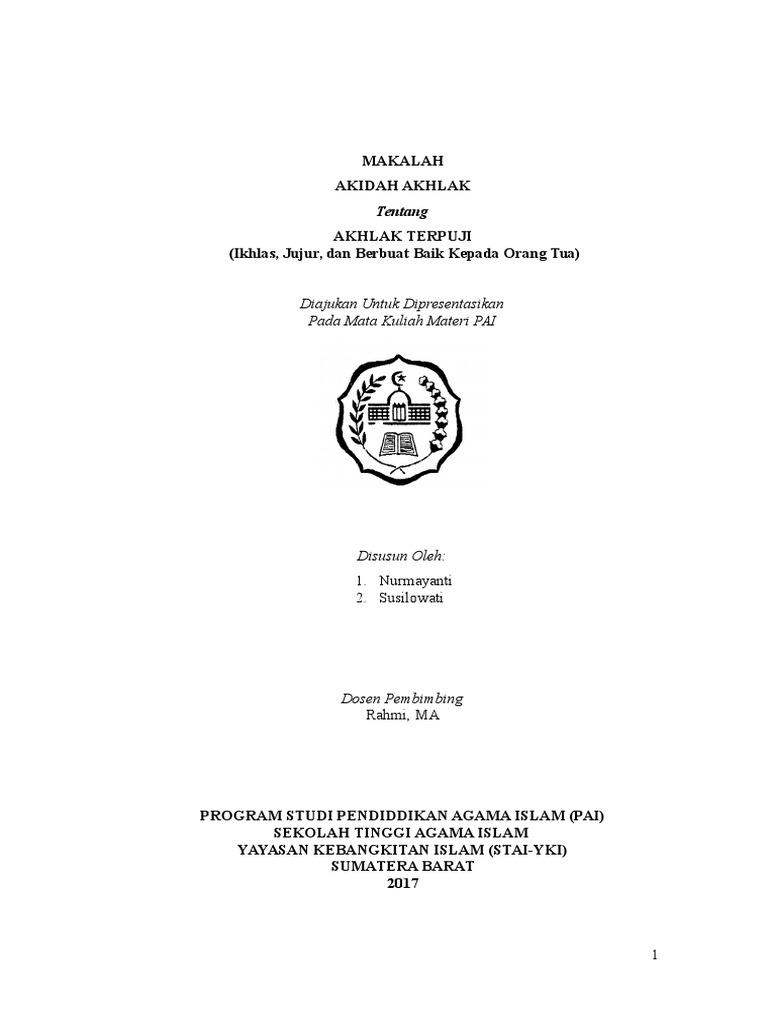 MAKALAH

AKIDAH AKHLAK

Tentang

AKHLAK TERPUJI
(Ikhlas, Jujur, dan Berbuat Baik Kepada Orang Tua)

Diajukan Untuk Dipresentasikan
Pada Mata Kuliah Materi PAI

Disusun Oleh:

1. Nurmayanti
2. Susilowati

Dosen Pembimbing
Rahmi, MA

PROGRAM STUDI PENDIDDIKAN AGAMA ISLAM (PAI)
SEKOLAH TINGGI AGAMA ISLAM
YAYASAN KEBANGKITAN ISLAM (STAI-YKI)
SUMATERA BARAT
2017

1